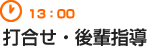 13：00
打合せ・後輩指導